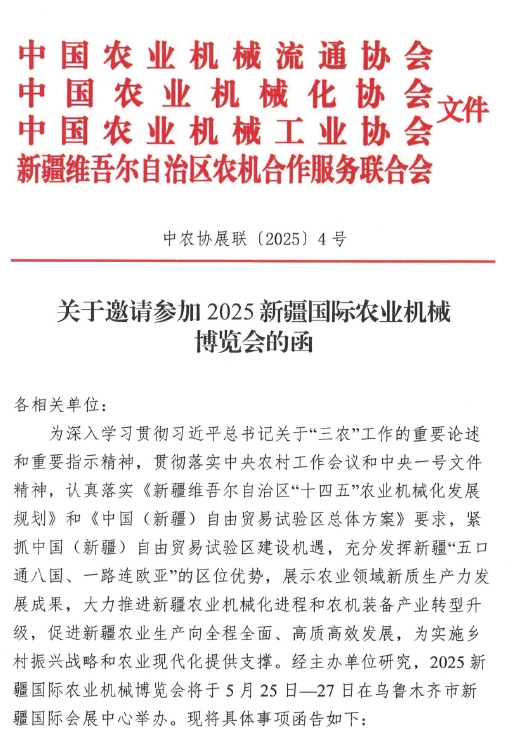 中国农业机械流通协会
中国农业机械化协会
中国农业机械工业协会
新疆维吾尔自治区农机合作服务联合会
文件

中农协展联〔2025〕4号

关于邀请参加2025新疆国际农业机械博览会的函

各相关单位：

为深入学习贯彻习近平总书记关于“三农”工作的重要论述和重要指示精神，贯彻落实中央农村工作会议和中央一号文件精神，认真落实《新疆维吾尔自治区“十四五”农业机械化发展规划》和《中国（新疆）自由贸易试验区总体方案》要求，紧抓中国（新疆）自由贸易试验区建设机遇，充分发挥新疆“五口通八国、一路连欧亚”的区位优势，展示农业领域新质生产力发展成果，大力推进新疆农业机械化进程和农机装备产业转型升级，促进新疆农业生产向全程全面、高质高效发展，为实施乡村振兴战略和农业现代化提供支撑。经主办单位研究，2025新疆国际农业机械博览会将于5月25日—27日在乌鲁木齐市新疆国际会展中心举办。现将具体事项函告如下：